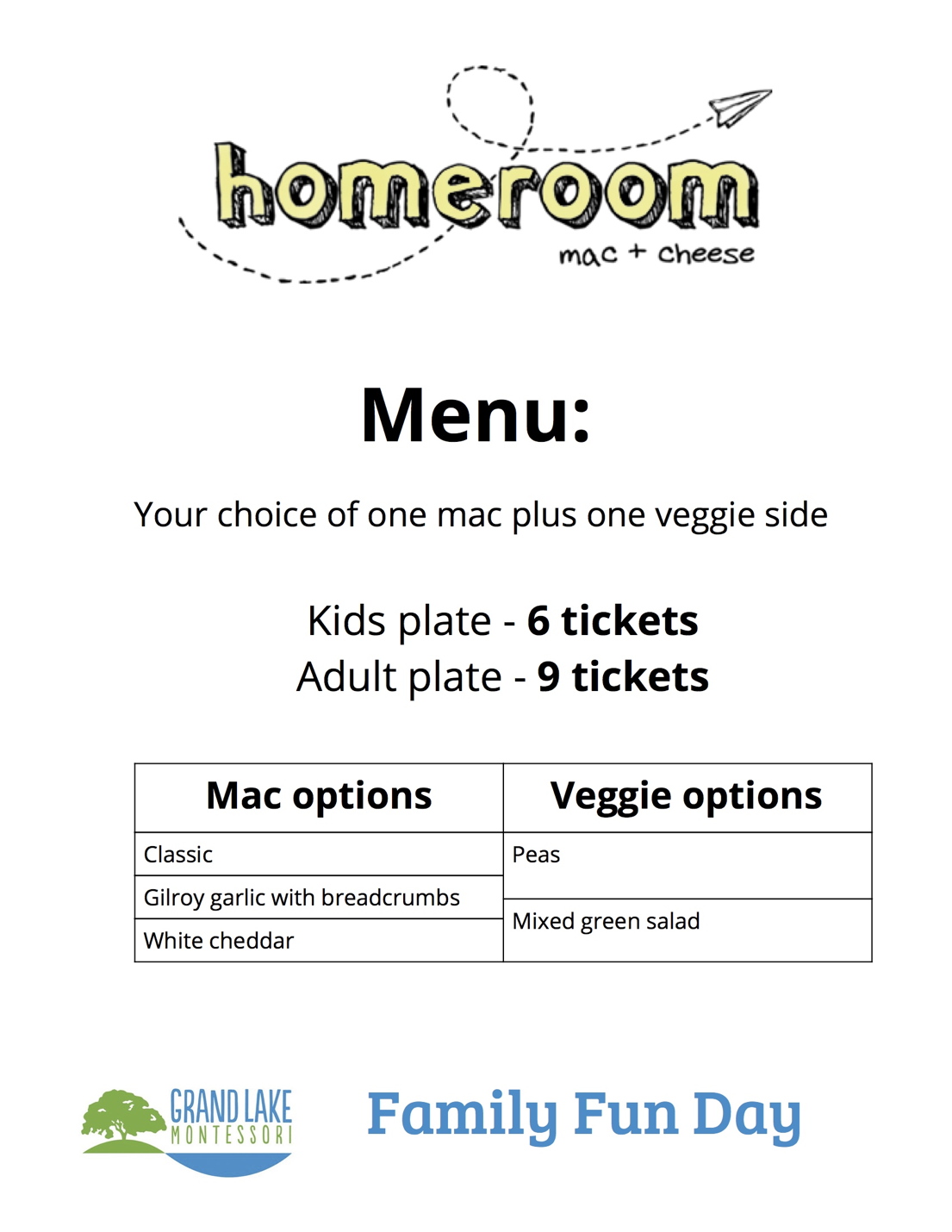 homeroom
mac + cheese

Menu:

Your choice of one mac plus one veggie side

Kids plate - 6 tickets
Adult plate - 9 tickets

| Mac options | Veggie options |
|---|---|
| Classic | Peas |
| Gilroy garlic with breadcrumbs | Mixed green salad |
| White cheddar | |

GRAND LAKE
MONTESSORI

Family Fun Day